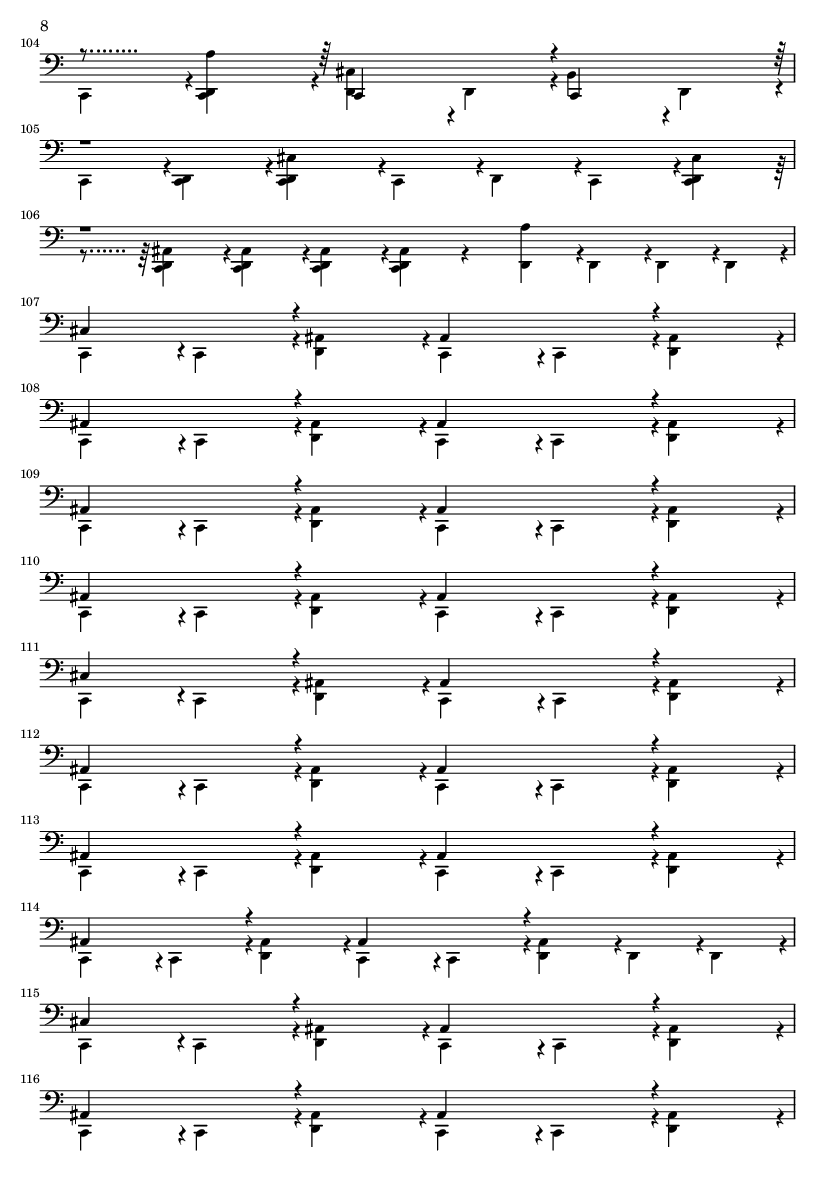 8

104

105

106

107

108

109

110

111

112

113

114

115

116